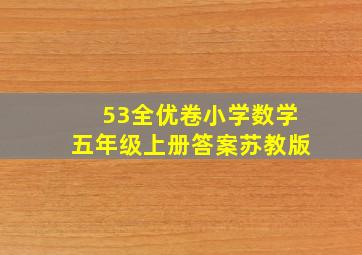 53全优卷小学数学
五年级上册答案苏教版